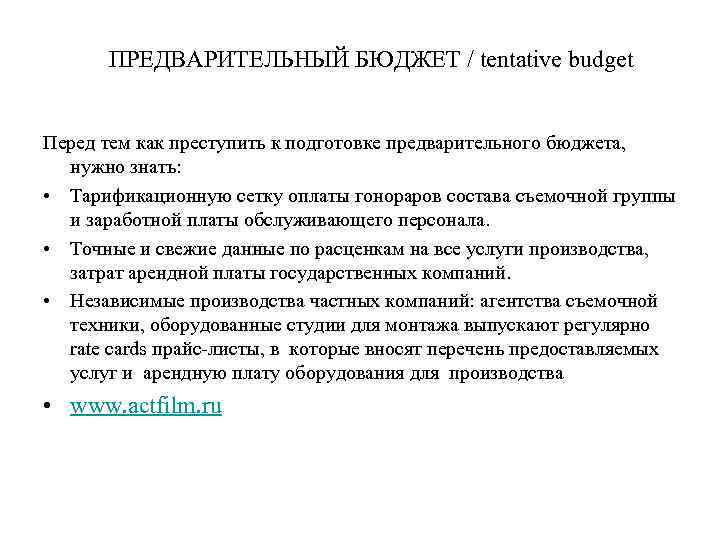 ПРЕДВАРИТЕЛЬНЫЙ БЮДЖЕТ / tentative budget

Перед тем как преступить к подготовке предварительного бюджета, нужно знать:

• Тарификационную сетку оплаты гонораров состава съемочной группы и заработной платы обслуживающего персонала.
• Точные и свежие данные по расценкам на все услуги производства, затрат арендной платы государственных компаний.
• Независимые производства частных компаний: агентства съемочной техники, оборудованные студии для монтажа выпускают регулярно rate cards прайс-листы, в которые вносят перечень предоставляемых услуг и арендную плату оборудования для производства
• www.actfilm.ru